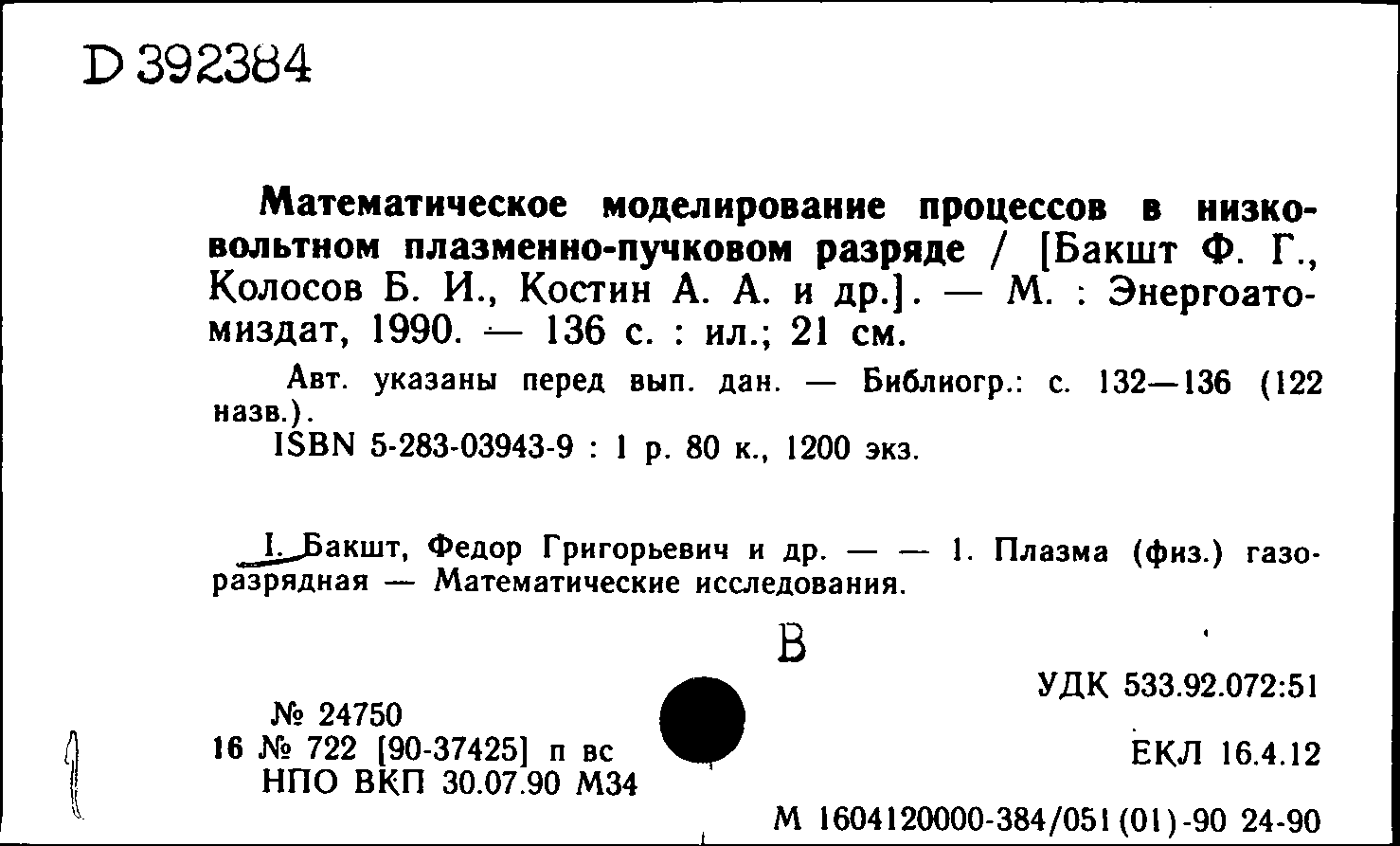 D 392384

Математическое моделирование процессов в низковольтном плазменно-пучковом разряде / [Бакшт Ф. Г., Колосов Б. И., Костин А. А. и др.]. — М. : Энергоатомиздат, 1990. — 136 с. : ил.; 21 см.

Авт. указаны перед вып. дан. — Библиогр.: с. 132—136 (122 назв.).

ISBN 5-283-03943-9 : 1 р. 80 к., 1200 экз.

I. Бакшт, Федор Григорьевич и др. — — 1. Плазма (физ.) газоразрядная — Математические исследования.

В

УДК 533.92.072:51

№ 24750
16 № 722 [90-37425] п вс
НПО ВКП 30.07.90 М34

ЕКЛ 16.4.12

М 1604120000-384/051(01)-90 24-90